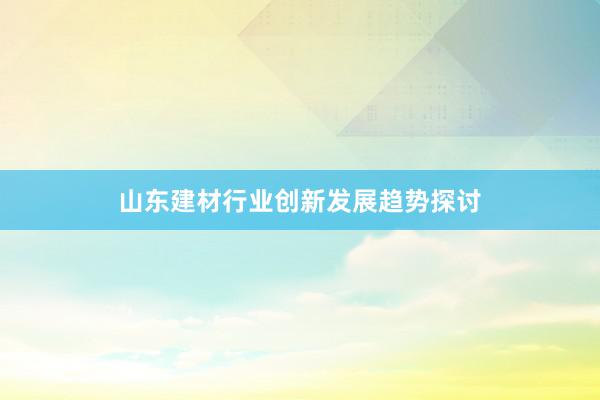 山东建材行业创新发展趋势探讨